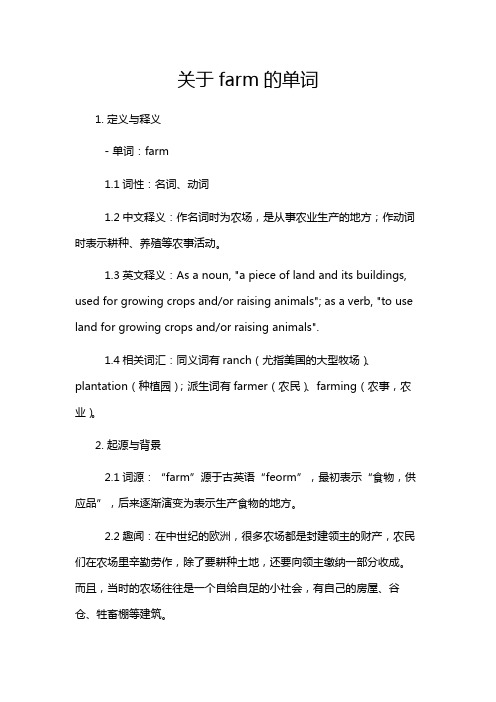 关于 farm 的单词

1. 定义与释义

- 单词：farm

1.1 词性：名词、动词

1.2 中文释义：作名词时为农场，是从事农业生产的地方；作动词时表示耕种、养殖等农事活动。

1.3 英文释义：As a noun, "a piece of land and its buildings, used for growing crops and/or raising animals"; as a verb, "to use land for growing crops and/or raising animals".

1.4 相关词汇：同义词有 ranch（尤指美国的大型牧场）、plantation（种植园）；派生词有 farmer（农民）、farming（农事，农业）。

2. 起源与背景

2.1 词源："farm"源于古英语"feorm"，最初表示"食物，供应品"，后来逐渐演变为表示生产食物的地方。

2.2 趣闻：在中世纪的欧洲，很多农场都是封建领主的财产，农民们在农场里辛勤劳作，除了要耕种土地，还要向领主缴纳一部分收成。而且，当时的农场往往是一个自给自足的小社会，有自己的房屋、谷仓、牲畜棚等建筑。